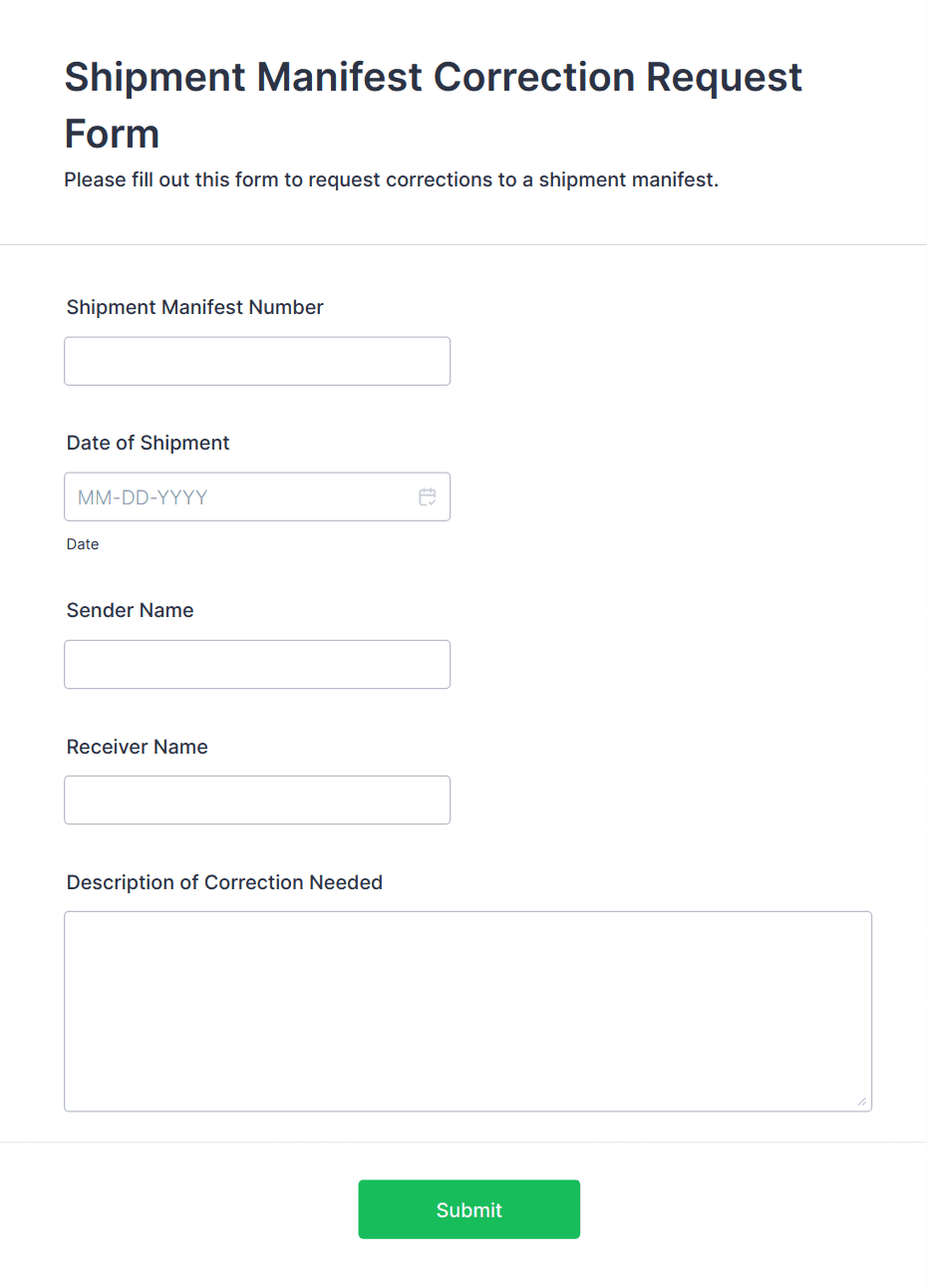 Shipment Manifest Correction Request Form

Please fill out this form to request corrections to a shipment manifest.

Shipment Manifest Number

Date of Shipment

MM-DD-YYYY

Date

Sender Name

Receiver Name

Description of Correction Needed

Submit